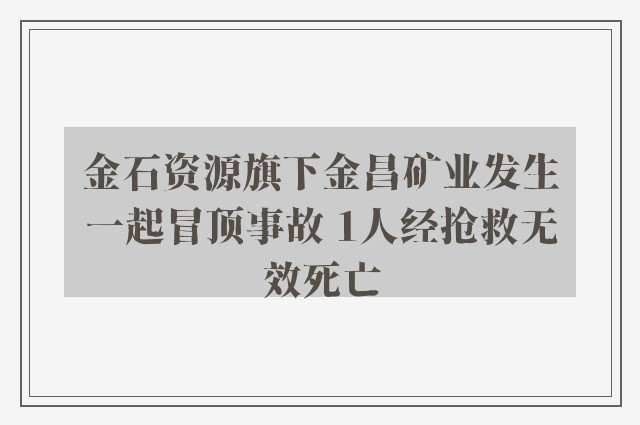 金石资源旗下金昌矿业发生一起冒顶事故 1人经抢救无效死亡